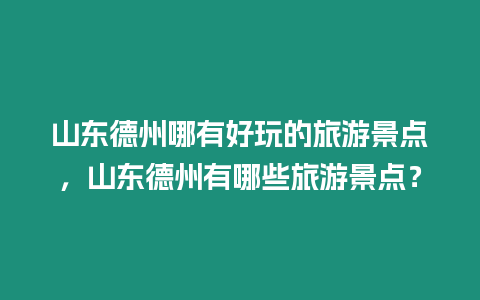 山东德州哪有好玩的旅游景点，山东德州有哪些旅游景点？